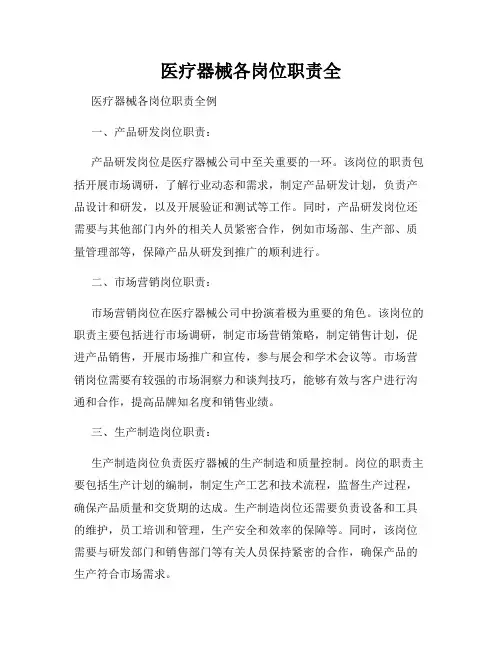 医疗器械各岗位职责全

医疗器械各岗位职责全例

一、产品研发岗位职责：

产品研发岗位是医疗器械公司中至关重要的一环。该岗位的职责包括开展市场调研，了解行业动态和需求，制定产品研发计划，负责产品设计和研发，以及开展验证和测试等工作。同时，产品研发岗位还需要与其他部门内外的相关人员紧密合作，例如市场部、生产部、质量管理部等，保障产品从研发到推广的顺利进行。

二、市场营销岗位职责：

市场营销岗位在医疗器械公司中扮演着极为重要的角色。该岗位的职责主要包括进行市场调研，制定市场营销策略，制定销售计划，促进产品销售，开展市场推广和宣传，参与展会和学术会议等。市场营销岗位需要有较强的市场洞察力和谈判技巧，能够有效与客户进行沟通和合作，提高品牌知名度和销售业绩。

三、生产制造岗位职责：

生产制造岗位负责医疗器械的生产制造和质量控制。岗位的职责主要包括生产计划的编制，制定生产工艺和技术流程，监督生产过程，确保产品质量和交货期的达成。生产制造岗位还需要负责设备和工具的维护，员工培训和管理，生产安全和效率的保障等。同时，该岗位需要与研发部门和销售部门等有关人员保持紧密的合作，确保产品的生产符合市场需求。